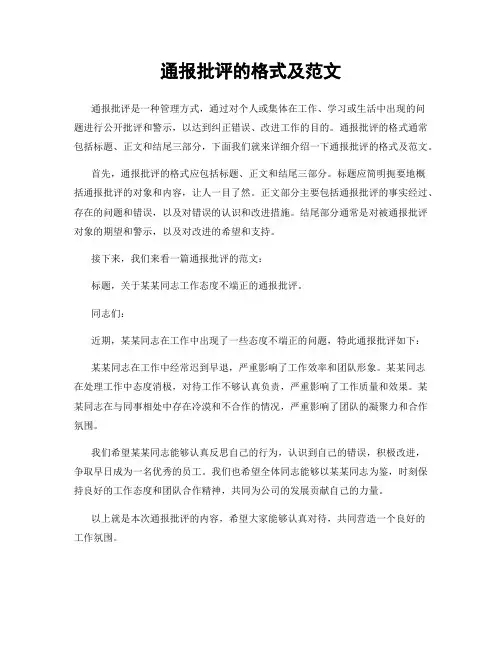 通报批评的格式及范文

通报批评是一种管理方式，通过对个人或集体在工作、学习或生活中出现的问题进行公开批评和警示，以达到纠正错误、改进工作的目的。通报批评的格式通常包括标题、正文和结尾三部分，下面我们就来详细介绍一下通报批评的格式及范文。

首先，通报批评的格式应包括标题、正文和结尾三部分。标题应简明扼要地概括通报批评的对象和内容，让人一目了然。正文部分主要包括通报批评的事实经过、存在的问题和错误，以及对错误的认识和改进措施。结尾部分通常是对被通报批评对象的期望和警示，以及对改进的希望和支持。

接下来，我们来看一篇通报批评的范文：

标题，关于某某同志工作态度不端正的通报批评。

同志们：

近期，某某同志在工作中出现了一些态度不端正的问题，特此通报批评如下：

某某同志在工作中经常迟到早退，严重影响了工作效率和团队形象。某某同志在处理工作中态度消极，对待工作不够认真负责，严重影响了工作质量和效果。某某同志在与同事相处中存在冷漠和不合作的情况，严重影响了团队的凝聚力和合作氛围。

我们希望某某同志能够认真反思自己的行为，认识到自己的错误，积极改进，争取早日成为一名优秀的员工。我们也希望全体同志能够以某某同志为鉴，时刻保持良好的工作态度和团队合作精神，共同为公司的发展贡献自己的力量。

以上就是本次通报批评的内容，希望大家能够认真对待，共同营造一个良好的工作氛围。